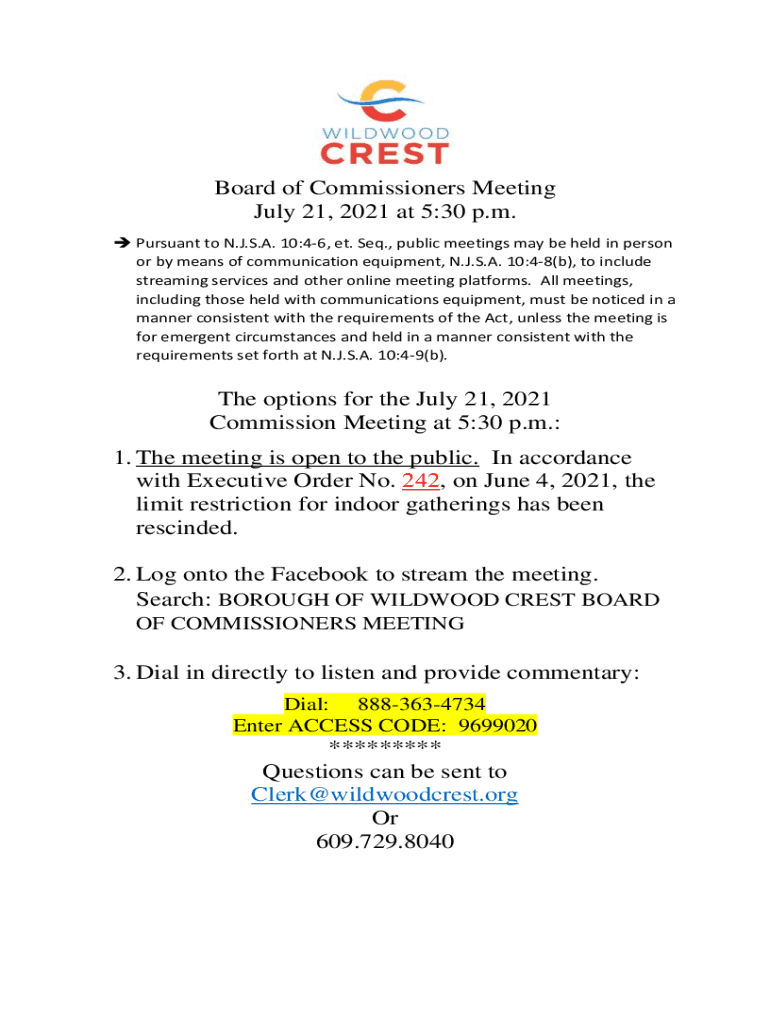 WILDWOOD
CREST

Board of Commissioners Meeting
July 21, 2021 at 5:30 p.m.

➔ Pursuant to N.J.S.A. 10:4-6, et. Seq., public meetings may be held in person or by means of communication equipment, N.J.S.A. 10:4-8(b), to include streaming services and other online meeting platforms. All meetings, including those held with communications equipment, must be noticed in a manner consistent with the requirements of the Act, unless the meeting is for emergent circumstances and held in a manner consistent with the requirements set forth at N.J.S.A. 10:4-9(b).

The options for the July 21, 2021
Commission Meeting at 5:30 p.m.:

1. The meeting is open to the public. In accordance with Executive Order No. 242, on June 4, 2021, the limit restriction for indoor gatherings has been rescinded.

2. Log onto the Facebook to stream the meeting. Search: BOROUGH OF WILDWOOD CREST BOARD OF COMMISSIONERS MEETING

3. Dial in directly to listen and provide commentary:
Dial: 888-363-4734
Enter ACCESS CODE: 9699020
*********
Questions can be sent to
Clerk@wildwoodcrest.org
Or
609.729.8040